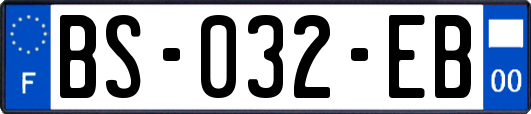 F
BS-032-EB
00